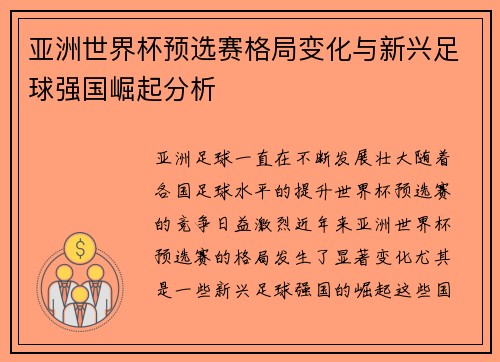 亚洲世界杯预选赛格局变化与新兴足球强国崛起分析

亚洲足球一直在不断发展壮大随着各国足球水平的提升世界杯预选赛的竞争日益激烈近年来亚洲世界杯预选赛的格局发生了显著变化尤其是一些新兴足球强国的崛起这些国

$